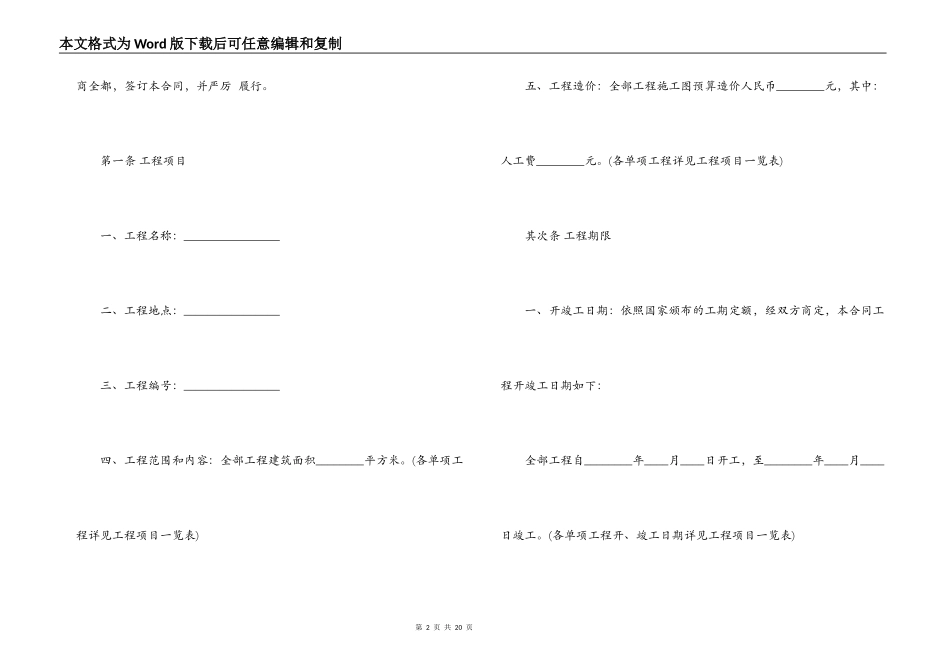 本文格式为Word版下载后可任意编辑和复制

商全都，签订本合同，并严厉 履行。

第一条 工程项目

一、工程名称：________________

二、工程地点：________________

三、工程编号：________________

四、工程范围和内容：全部工程建筑面积________平方米。(各单项工程详见工程项目一览表)

五、工程造价：全部工程施工图预算造价人民币________元，其中：人工费________元。(各单项工程详见工程项目一览表)

其次条 工程期限

一、开竣工日期：依照国家颁布的工期定额，经双方商定，本合同工程开竣工日期如下：

全部工程自________年____月____日开工，至________年____月____日竣工。(各单项工程开、竣工日期详见工程项目一览表)

第 2 页 共 20 页